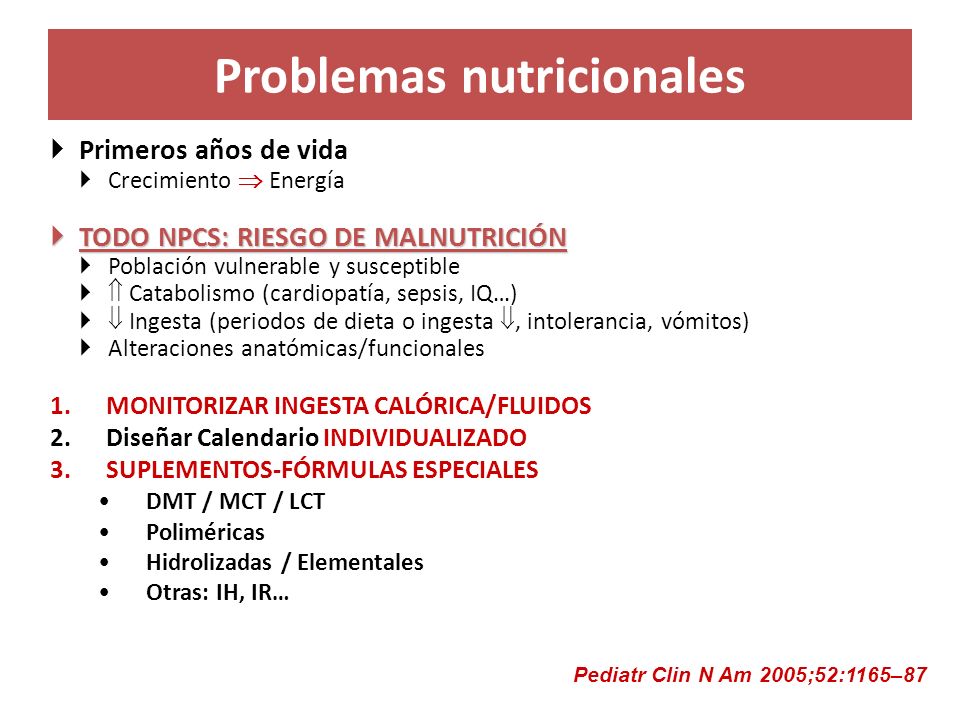 Problemas nutricionales

Primeros años de vida
Crecimiento $\Rightarrow$ Energía

TODO NPCS: RIESGO DE MALNUTRICIÓN
Población vulnerable y susceptible
$\Uparrow$ Catabolismo (cardiopatía, sepsis, IQ…)
$\Downarrow$ Ingesta (periodos de dieta o ingesta $\Downarrow$, intolerancia, vómitos)
Alteraciones anatómicas/funcionales

1. MONITORIZAR INGESTA CALÓRICA/FLUIDOS
2. Diseñar Calendario INDIVIDUALIZADO
3. SUPLEMENTOS-FÓRMULAS ESPECIALES
• DMT / MCT / LCT
• Poliméricas
• Hidrolizadas / Elementales
• Otras: IH, IR…

Pediatr Clin N Am 2005;52:1165–87